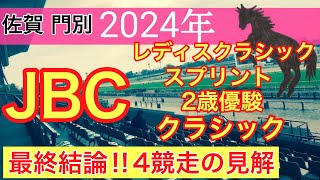 佐賀 門別 2024年

JBC

レディスクラシック
スプリント
2歳優駿
クラシック

最終結論!! 4競走の見解